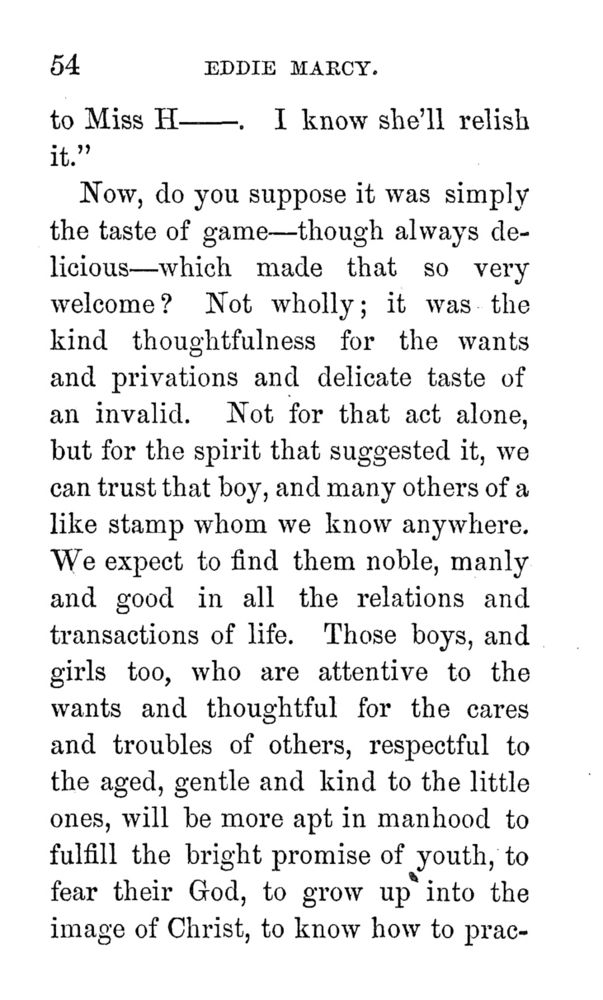 54 EDDIE MARCY.

to Miss H——. I know she'll relish it."

Now, do you suppose it was simply the taste of game—though always delicious—which made that so very welcome? Not wholly; it was the kind thoughtfulness for the wants and privations and delicate taste of an invalid. Not for that act alone, but for the spirit that suggested it, we can trust that boy, and many others of a like stamp whom we know anywhere. We expect to find them noble, manly and good in all the relations and transactions of life. Those boys, and girls too, who are attentive to the wants and thoughtful for the cares and troubles of others, respectful to the aged, gentle and kind to the little ones, will be more apt in manhood to fulfill the bright promise of youth, to fear their God, to grow up into the image of Christ, to know how to prac-